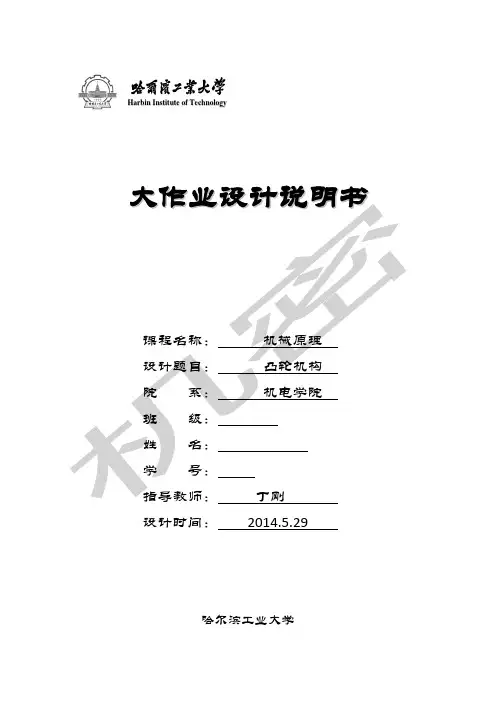 哈爾濱工業大學
Harbin Institute of Technology

大作业设计说明书

机密

课程名称： 机械原理
设计题目： 凸轮机构
院 系： 机电学院
班 级：
姓 名：
学 号：
指导教师： 丁刚
设计时间： 2014.5.29

哈尔滨工业大学